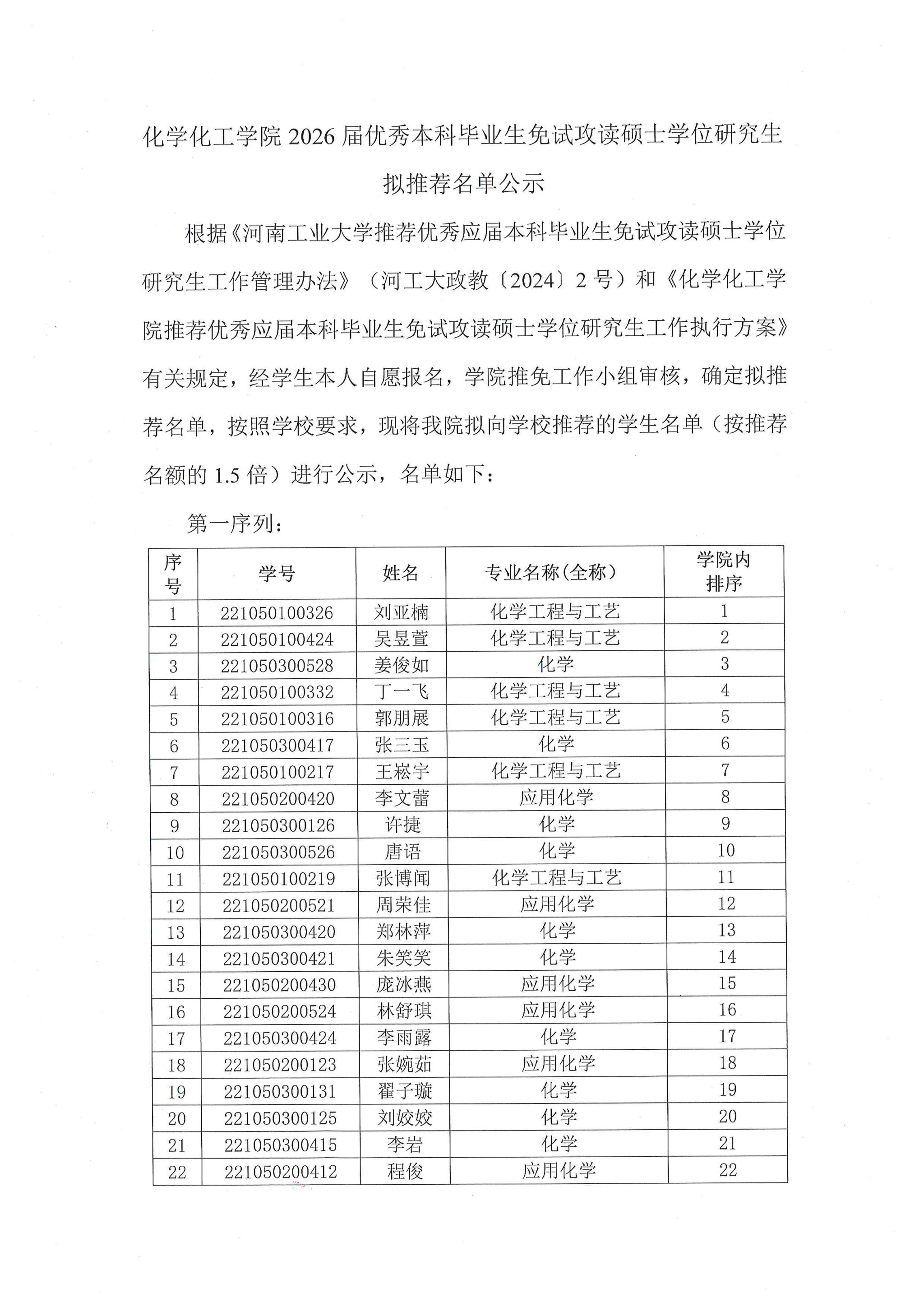 化学化工学院 2026 届优秀本科毕业生免试攻读硕士学位研究生拟推荐名单公示

根据《河南工业大学推荐优秀应届本科毕业生免试攻读硕士学位研究生工作管理办法》（河工大政教〔2024〕2 号）和《化学化工学院推荐优秀应届本科毕业生免试攻读硕士学位研究生工作执行方案》有关规定，经学生本人自愿报名，学院推免工作小组审核，确定拟推荐名单，按照学校要求，现将我院拟向学校推荐的学生名单（按推荐名额的 1.5 倍）进行公示，名单如下：

第一序列：

| 序号 | 学号 | 姓名 | 专业名称（全称） | 学院内排序 |
|---|---|---|---|---|
| 1 | 221050100326 | 刘亚楠 | 化学工程与工艺 | 1 |
| 2 | 221050100424 | 吴昱萱 | 化学工程与工艺 | 2 |
| 3 | 221050300528 | 姜俊如 | 化学 | 3 |
| 4 | 221050100332 | 丁一飞 | 化学工程与工艺 | 4 |
| 5 | 221050100316 | 郭朋展 | 化学工程与工艺 | 5 |
| 6 | 221050300417 | 张三玉 | 化学 | 6 |
| 7 | 221050100217 | 王崧宇 | 化学工程与工艺 | 7 |
| 8 | 221050200420 | 李文蕾 | 应用化学 | 8 |
| 9 | 221050300126 | 许捷 | 化学 | 9 |
| 10 | 221050300526 | 唐语 | 化学 | 10 |
| 11 | 221050100219 | 张博闻 | 化学工程与工艺 | 11 |
| 12 | 221050200521 | 周荣佳 | 应用化学 | 12 |
| 13 | 221050300420 | 郑林萍 | 化学 | 13 |
| 14 | 221050300421 | 朱笑笑 | 化学 | 14 |
| 15 | 221050200430 | 庞冰燕 | 应用化学 | 15 |
| 16 | 221050200524 | 林舒琪 | 应用化学 | 16 |
| 17 | 221050300424 | 李雨露 | 化学 | 17 |
| 18 | 221050200123 | 张婉茹 | 应用化学 | 18 |
| 19 | 221050300131 | 翟子璇 | 化学 | 19 |
| 20 | 221050300125 | 刘姣姣 | 化学 | 20 |
| 21 | 221050300415 | 李岩 | 化学 | 21 |
| 22 | 221050200412 | 程俊 | 应用化学 | 22 |